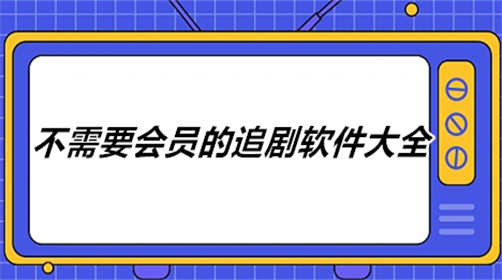 不需要会员的追剧软件大全